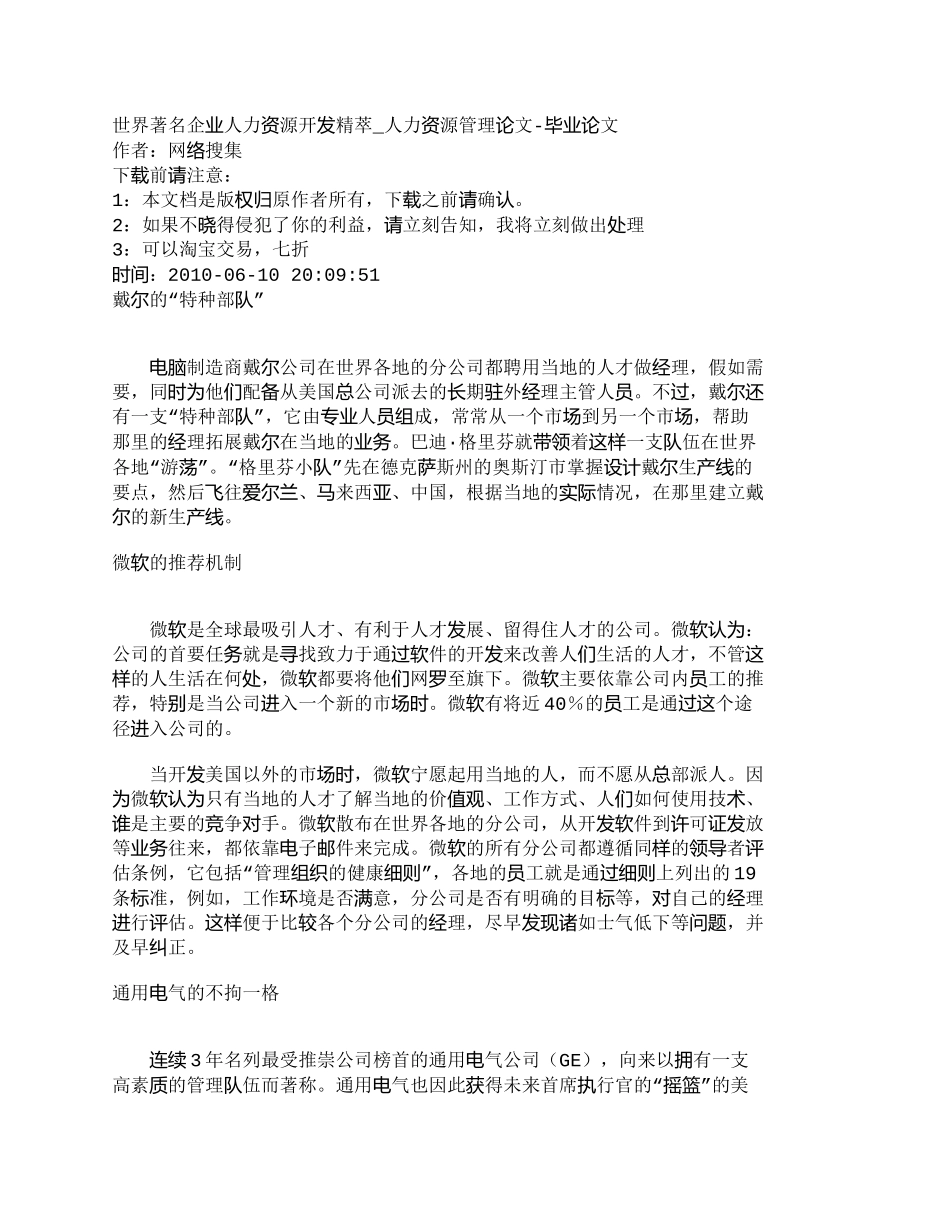 世界著名企业人力资源开发精萃_人力资源管理论文-毕业论文
作者：网络搜集
下载前请注意：
1：本文档是版权归原作者所有，下载之前请确认。
2：如果不晓得侵犯了你的利益，请立刻告知，我将立刻做出处理
3：可以淘宝交易，七折
时间：2010-06-10 20:09:51
戴尔的“特种部队”

电脑制造商戴尔公司在世界各地的分公司都聘用当地的人才做经理，假如需要，同时为他们配备从美国总公司派去的长期驻外经理主管人员。不过，戴尔还有一支“特种部队”，它由专业人员组成，常常从一个市场到另一个市场，帮助那里的经理拓展戴尔在当地的业务。巴迪·格里芬就带领着这样一支队伍在世界各地“游荡”。“格里芬小队”先在德克萨斯州的奥斯汀市掌握设计戴尔生产线的要点，然后飞往爱尔兰、马来西亚、中国，根据当地的实际情况，在那里建立戴尔的新生产线。

微软的推荐机制

微软是全球最吸引人才、有利于人才发展、留得住人才的公司。微软认为：公司的首要任务就是寻找致力于通过软件的开发来改善人们生活的人才，不管这样的人生活在何处，微软都要将他们网罗至旗下。微软主要依靠公司内员工的推荐，特别是当公司进入一个新的市场时。微软有将近40％的员工是通过这个途径进入公司的。

当开发美国以外的市场时，微软宁愿起用当地的人，而不愿从总部派人。因为微软认为只有当地的人才了解当地的价值观、工作方式、人们如何使用技术、谁是主要的竞争对手。微软散布在世界各地的分公司，从开发软件到许可证发放等业务往来，都依靠电子邮件来完成。微软的所有分公司都遵循同样的领导者评估条例，它包括“管理组织的健康细则”，各地的员工就是通过细则上列出的19条标准，例如，工作环境是否满意，分公司是否有明确的目标等，对自己的经理进行评估。这样便于比较各个分公司的经理，尽早发现诸如士气低下等问题，并及早纠正。

通用电气的不拘一格

连续3年名列最受推崇公司榜首的通用电气公司（GE），向来以拥有一支高素质的管理队伍而著称。通用电气也因此获得未来首席执行官的“摇篮”的美